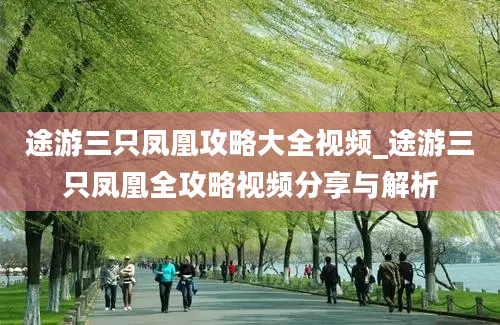 途游三只凤凰攻略大全视频_途游三只凤凰全攻略视频分享与解析